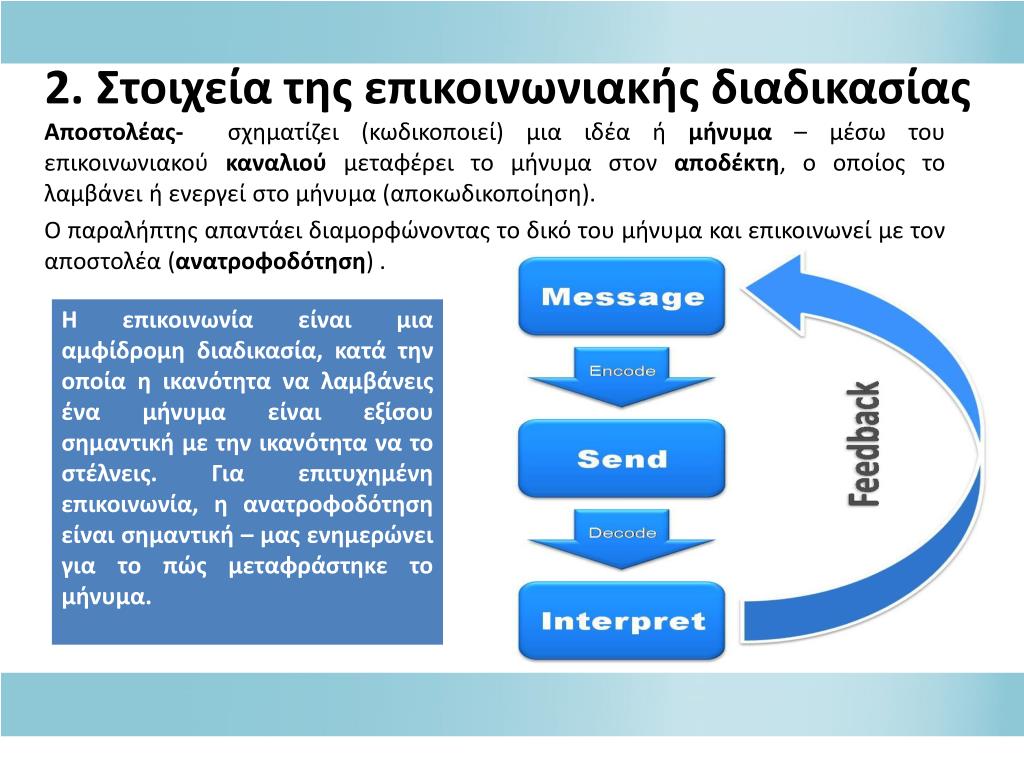 2. Στοιχεία της επικοινωνιακής διαδικασίας

Αποστολέας- σχηματίζει (κωδικοποιεί) μια ιδέα ή μήνυμα – μέσω του επικοινωνιακού καναλιού μεταφέρει το μήνυμα στον αποδέκτη, ο οποίος το λαμβάνει ή ενεργεί στο μήνυμα (αποκωδικοποίηση).

Ο παραλήπτης απαντάει διαμορφώνοντας το δικό του μήνυμα και επικοινωνεί με τον αποστολέα (ανατροφοδότηση) .

Η επικοινωνία είναι μια αμφίδρομη διαδικασία, κατά την οποία η ικανότητα να λαμβάνεις ένα μήνυμα είναι εξίσου σημαντική με την ικανότητα να το στέλνεις. Για επιτυχημένη επικοινωνία, η ανατροφοδότηση είναι σημαντική – μας ενημερώνει για το πώς μεταφράστηκε το μήνυμα.

Message

Encode

Send

Decode

Interpret

Feedback